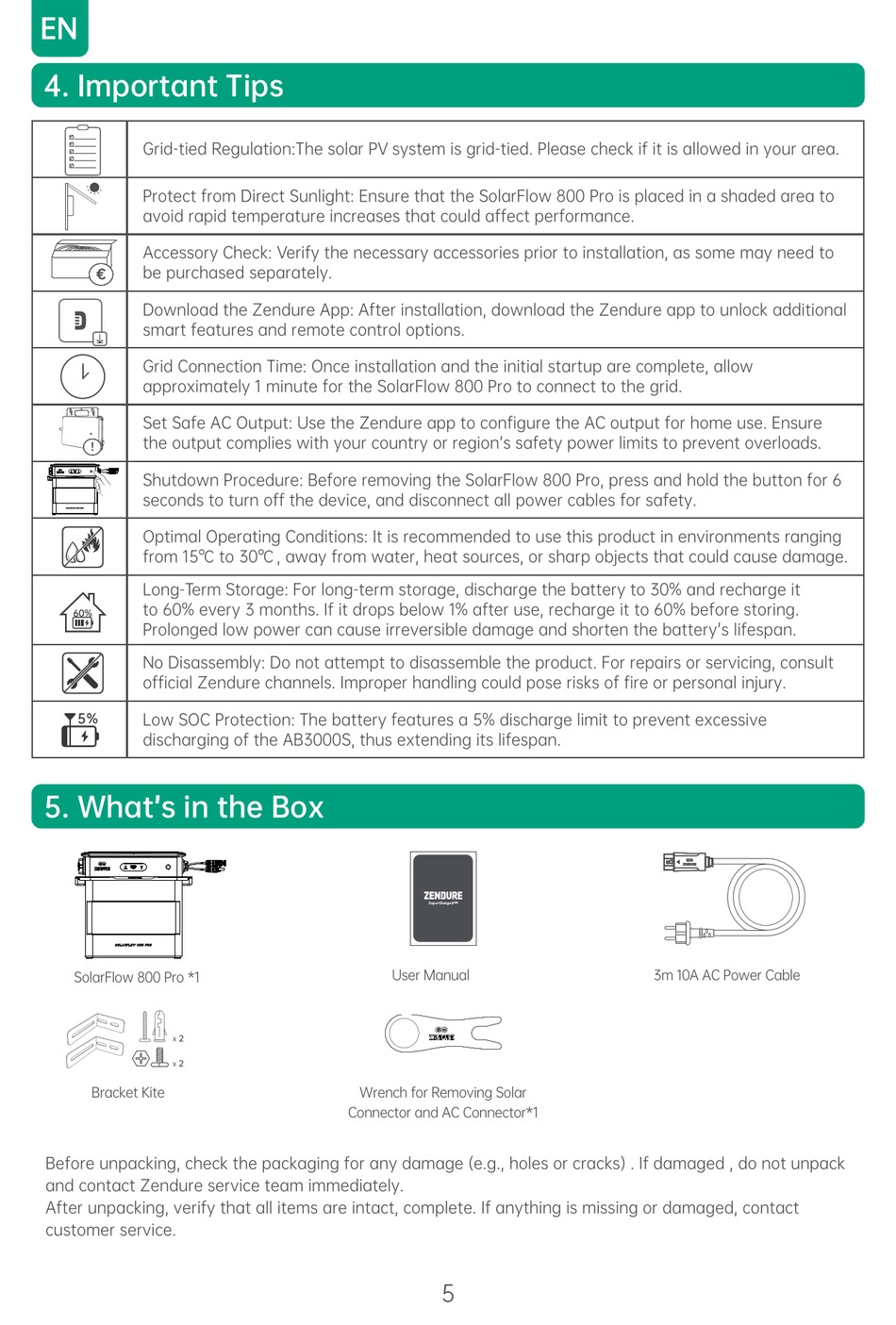 EN

4. Important Tips

| | |
|---|---|
| | Grid-tied Regulation:The solar PV system is grid-tied. Please check if it is allowed in your area. |
| | Protect from Direct Sunlight: Ensure that the SolarFlow 800 Pro is placed in a shaded area to avoid rapid temperature increases that could affect performance. |
| € | Accessory Check: Verify the necessary accessories prior to installation, as some may need to be purchased separately. |
| | Download the Zendure App: After installation, download the Zendure app to unlock additional smart features and remote control options. |
| | Grid Connection Time: Once installation and the initial startup are complete, allow approximately 1 minute for the SolarFlow 800 Pro to connect to the grid. |
| | Set Safe AC Output: Use the Zendure app to configure the AC output for home use. Ensure the output complies with your country or region's safety power limits to prevent overloads. |
| | Shutdown Procedure: Before removing the SolarFlow 800 Pro, press and hold the button for 6 seconds to turn off the device, and disconnect all power cables for safety. |
| | Optimal Operating Conditions: It is recommended to use this product in environments ranging from 15℃ to 30℃, away from water, heat sources, or sharp objects that could cause damage. |
| 60% | Long-Term Storage: For long-term storage, discharge the battery to 30% and recharge it to 60% every 3 months. If it drops below 1% after use, recharge it to 60% before storing. Prolonged low power can cause irreversible damage and shorten the battery's lifespan. |
| | No Disassembly: Do not attempt to disassemble the product. For repairs or servicing, consult official Zendure channels. Improper handling could pose risks of fire or personal injury. |
| 5% | Low SOC Protection: The battery features a 5% discharge limit to prevent excessive discharging of the AB3000S, thus extending its lifespan. |

5. What's in the Box

SolarFlow 800 Pro *1

ZENDURE

User Manual

3m 10A AC Power Cable

x 2
x 2

Bracket Kite

Wrench for Removing Solar Connector and AC Connector*1

Before unpacking, check the packaging for any damage (e.g., holes or cracks) . If damaged , do not unpack and contact Zendure service team immediately.
After unpacking, verify that all items are intact, complete. If anything is missing or damaged, contact customer service.

5